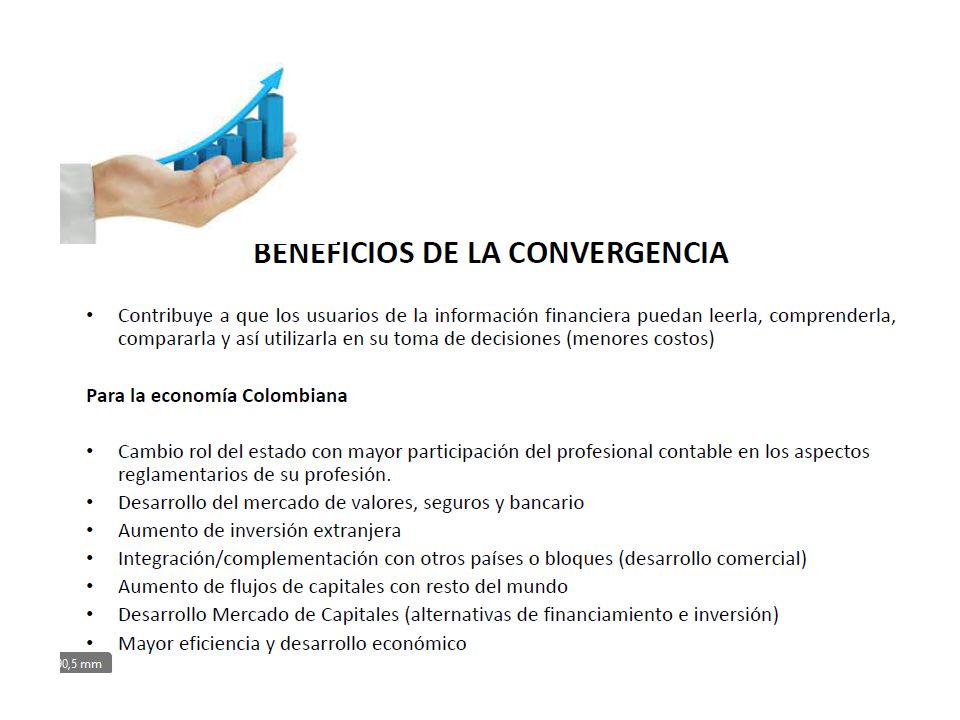 BENEFICIOS DE LA CONVERGENCIA

• Contribuye a que los usuarios de la información financiera puedan leerla, comprenderla, compararla y así utilizarla en su toma de decisiones (menores costos)

Para la economía Colombiana

• Cambio rol del estado con mayor participación del profesional contable en los aspectos reglamentarios de su profesión.
• Desarrollo del mercado de valores, seguros y bancario
• Aumento de inversión extranjera
• Integración/complementación con otros países o bloques (desarrollo comercial)
• Aumento de flujos de capitales con resto del mundo
• Desarrollo Mercado de Capitales (alternativas de financiamiento e inversión)
• Mayor eficiencia y desarrollo económico

0,5 mm